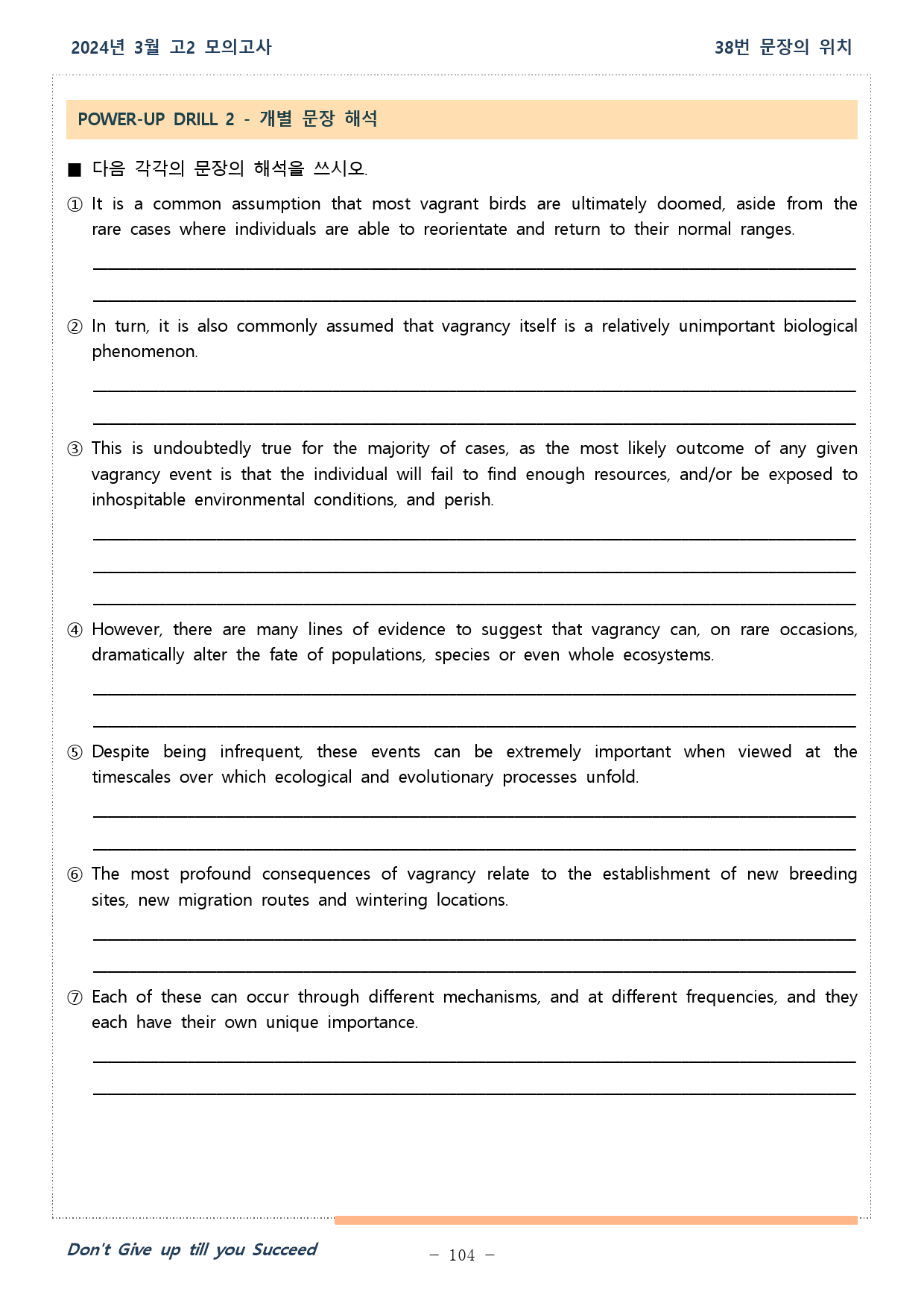 2024년 3월 고2 모의고사

38번 문장의 위치

POWER-UP DRILL 2 - 개별 문장 해석

■ 다음 각각의 문장의 해석을 쓰시오.

① It is a common assumption that most vagrant birds are ultimately doomed, aside from the rare cases where individuals are able to reorientate and return to their normal ranges.

② In turn, it is also commonly assumed that vagrancy itself is a relatively unimportant biological phenomenon.

③ This is undoubtedly true for the majority of cases, as the most likely outcome of any given vagrancy event is that the individual will fail to find enough resources, and/or be exposed to inhospitable environmental conditions, and perish.

④ However, there are many lines of evidence to suggest that vagrancy can, on rare occasions, dramatically alter the fate of populations, species or even whole ecosystems.

⑤ Despite being infrequent, these events can be extremely important when viewed at the timescales over which ecological and evolutionary processes unfold.

⑥ The most profound consequences of vagrancy relate to the establishment of new breeding sites, new migration routes and wintering locations.

⑦ Each of these can occur through different mechanisms, and at different frequencies, and they each have their own unique importance.

Don't Give up till you Succeed

– 104 –